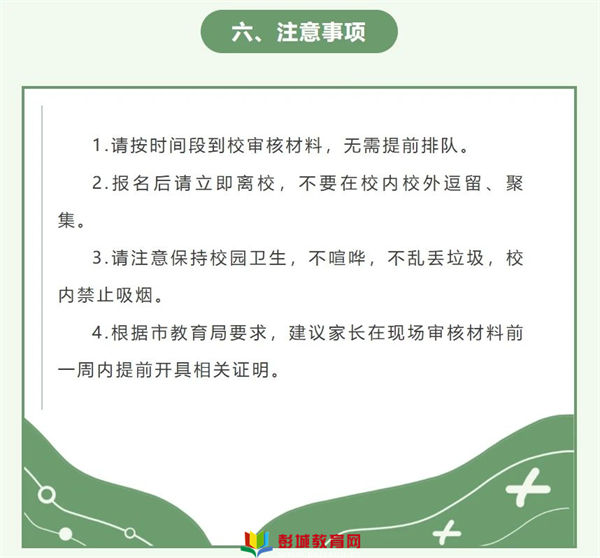 六、注意事项

1.请按时间段到校审核材料，无需提前排队。

2.报名后请立即离校，不要在校内校外逗留、聚集。

3.请注意保持校园卫生，不喧哗，不乱丢垃圾，校内禁止吸烟。

4.根据市教育局要求，建议家长在现场审核材料前一周内提前开具相关证明。

彭城教育网